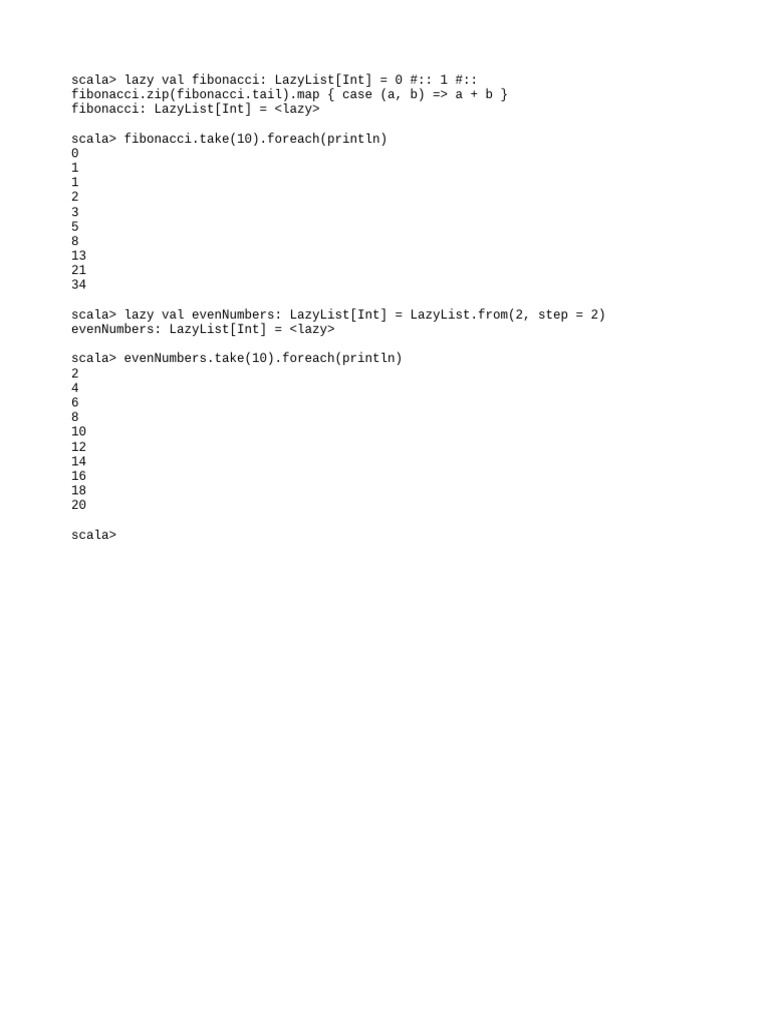 scala> lazy val fibonacci: LazyList[Int] = 0 #:: 1 #:: fibonacci.zip(fibonacci.tail).map { case (a, b) => a + b }
fibonacci: LazyList[Int] = <lazy>

scala> fibonacci.take(10).foreach(println)
0
1
1
2
3
5
8
13
21
34

scala> lazy val evenNumbers: LazyList[Int] = LazyList.from(2, step = 2)
evenNumbers: LazyList[Int] = <lazy>

scala> evenNumbers.take(10).foreach(println)
2
4
6
8
10
12
14
16
18
20

scala>